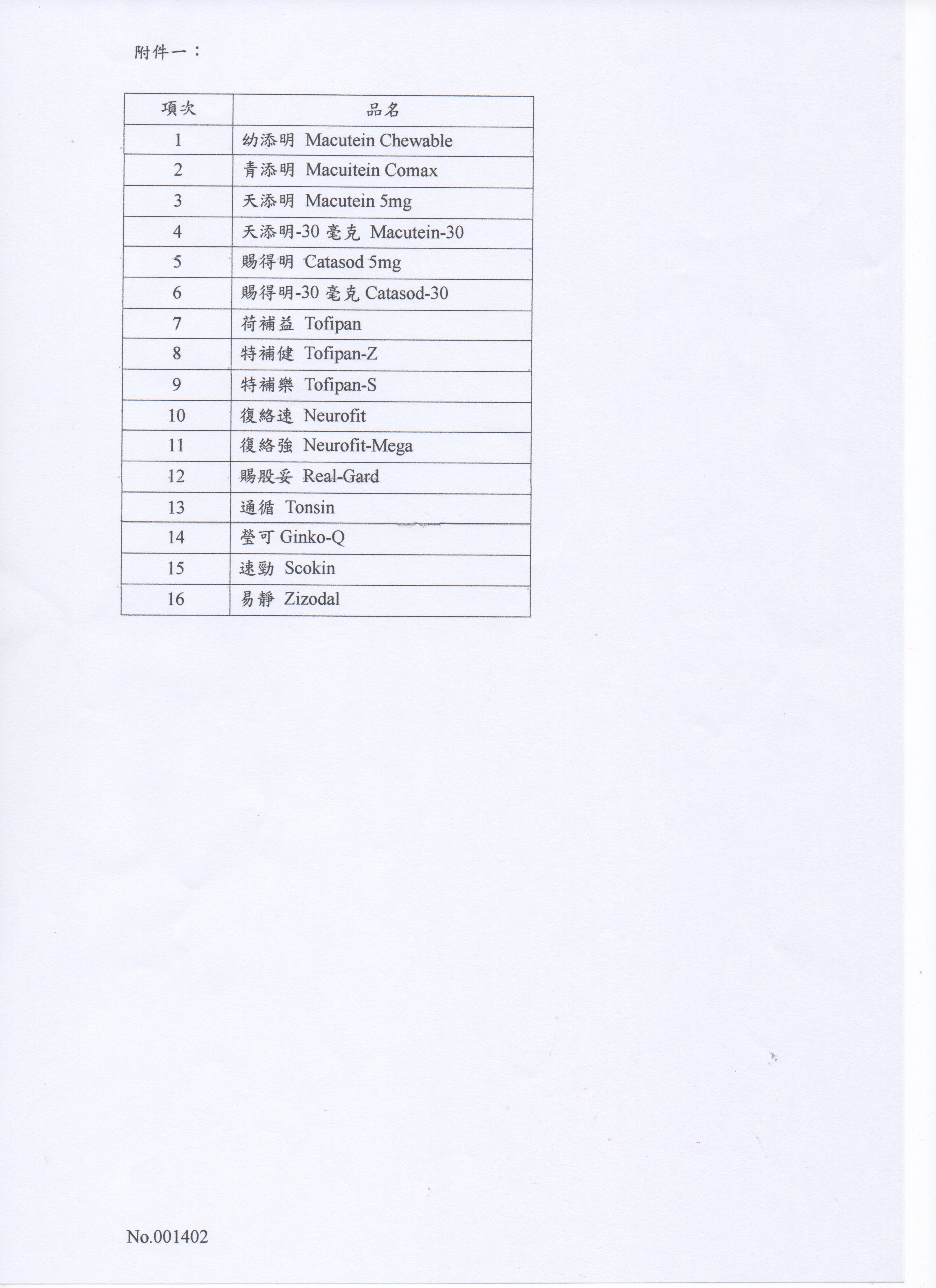 附件一：

| 項次 | 品名 |
|---|---|
| 1 | 幼添明 Macutein Chewable |
| 2 | 青添明 Macuitein Comax |
| 3 | 天添明 Macutein 5mg |
| 4 | 天添明-30 毫克 Macutein-30 |
| 5 | 賜得明 Catasod 5mg |
| 6 | 賜得明-30 毫克 Catasod-30 |
| 7 | 荷補益 Tofipan |
| 8 | 特補健 Tofipan-Z |
| 9 | 特補樂 Tofipan-S |
| 10 | 復絡速 Neurofit |
| 11 | 復絡強 Neurofit-Mega |
| 12 | 賜股妥 Real-Gard |
| 13 | 通循 Tonsin |
| 14 | 瑩可 Ginko-Q |
| 15 | 速勁 Scokin |
| 16 | 易靜 Zizodal |

No.001402